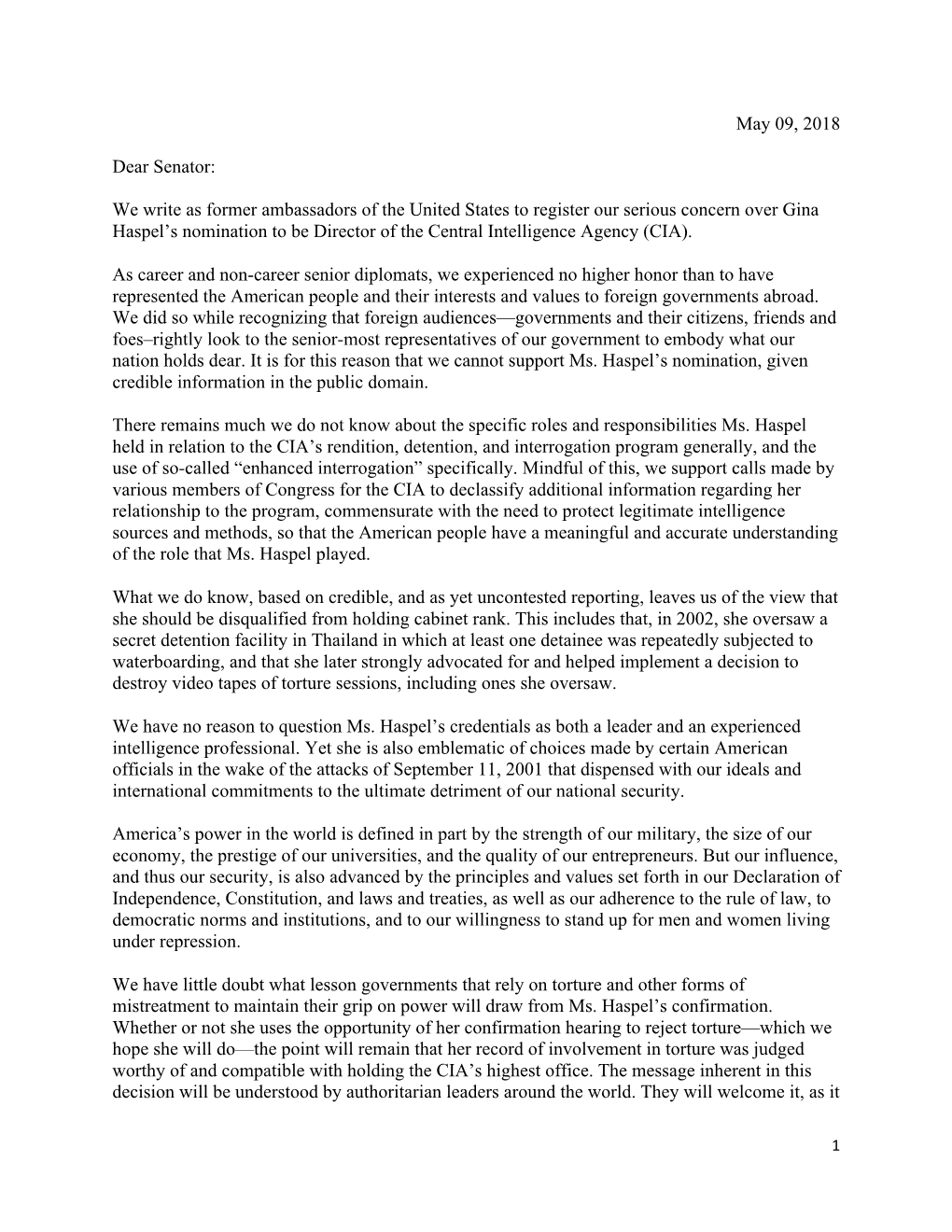 May 09, 2018

Dear Senator:

We write as former ambassadors of the United States to register our serious concern over Gina Haspel’s nomination to be Director of the Central Intelligence Agency (CIA).

As career and non-career senior diplomats, we experienced no higher honor than to have represented the American people and their interests and values to foreign governments abroad. We did so while recognizing that foreign audiences—governments and their citizens, friends and foes–rightly look to the senior-most representatives of our government to embody what our nation holds dear. It is for this reason that we cannot support Ms. Haspel’s nomination, given credible information in the public domain.

There remains much we do not know about the specific roles and responsibilities Ms. Haspel held in relation to the CIA’s rendition, detention, and interrogation program generally, and the use of so-called “enhanced interrogation” specifically. Mindful of this, we support calls made by various members of Congress for the CIA to declassify additional information regarding her relationship to the program, commensurate with the need to protect legitimate intelligence sources and methods, so that the American people have a meaningful and accurate understanding of the role that Ms. Haspel played.

What we do know, based on credible, and as yet uncontested reporting, leaves us of the view that she should be disqualified from holding cabinet rank. This includes that, in 2002, she oversaw a secret detention facility in Thailand in which at least one detainee was repeatedly subjected to waterboarding, and that she later strongly advocated for and helped implement a decision to destroy video tapes of torture sessions, including ones she oversaw.

We have no reason to question Ms. Haspel’s credentials as both a leader and an experienced intelligence professional. Yet she is also emblematic of choices made by certain American officials in the wake of the attacks of September 11, 2001 that dispensed with our ideals and international commitments to the ultimate detriment of our national security.

America’s power in the world is defined in part by the strength of our military, the size of our economy, the prestige of our universities, and the quality of our entrepreneurs. But our influence, and thus our security, is also advanced by the principles and values set forth in our Declaration of Independence, Constitution, and laws and treaties, as well as our adherence to the rule of law, to democratic norms and institutions, and to our willingness to stand up for men and women living under repression.

We have little doubt what lesson governments that rely on torture and other forms of mistreatment to maintain their grip on power will draw from Ms. Haspel’s confirmation. Whether or not she uses the opportunity of her confirmation hearing to reject torture—which we hope she will do—the point will remain that her record of involvement in torture was judged worthy of and compatible with holding the CIA’s highest office. The message inherent in this decision will be understood by authoritarian leaders around the world. They will welcome it, as it

1